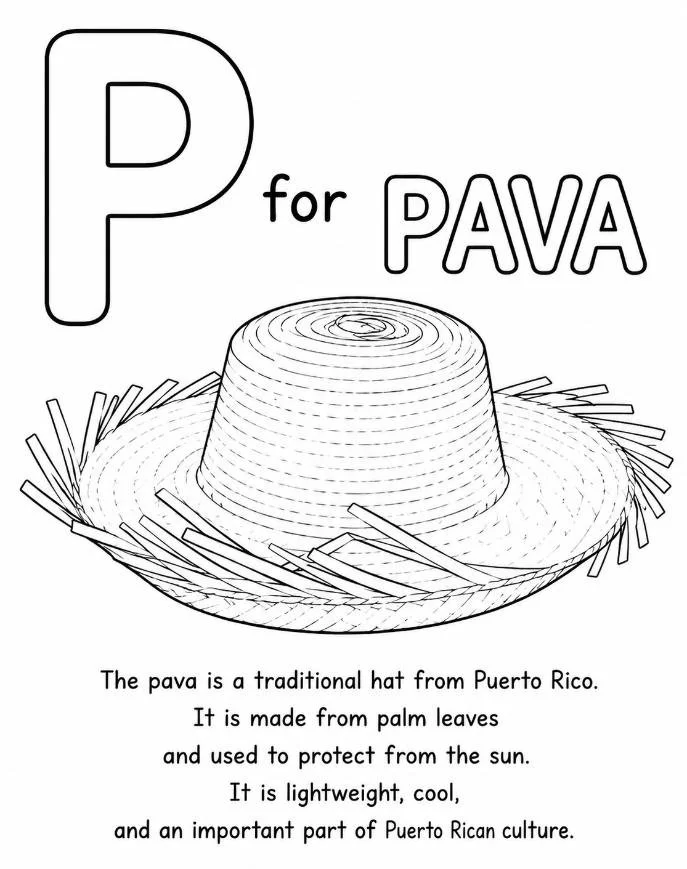 P for PAVA

The pava is a traditional hat from Puerto Rico. It is made from palm leaves and used to protect from the sun. It is lightweight, cool, and an important part of Puerto Rican culture.